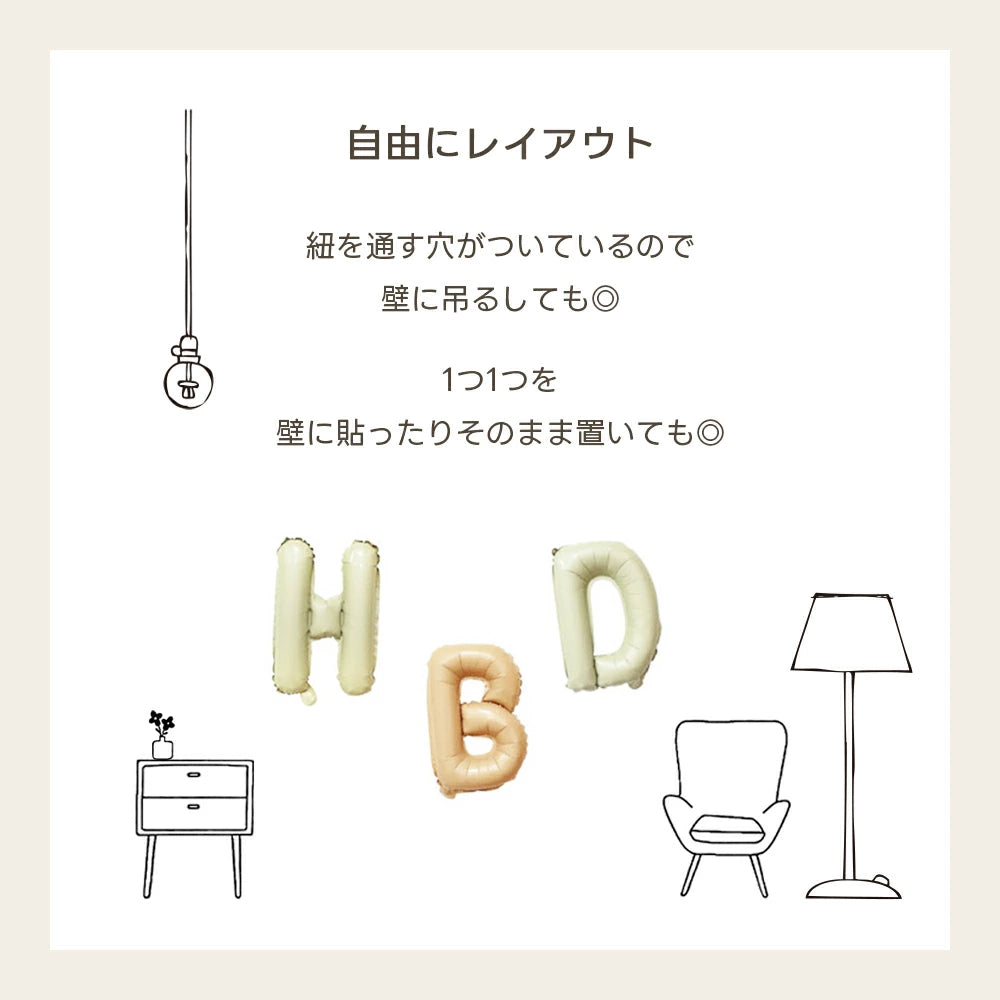 自由にレイアウト

紐を通す穴がついているので
壁に吊るしても◎

1つ1つを
壁に貼ったりそのまま置いても◎

H B D